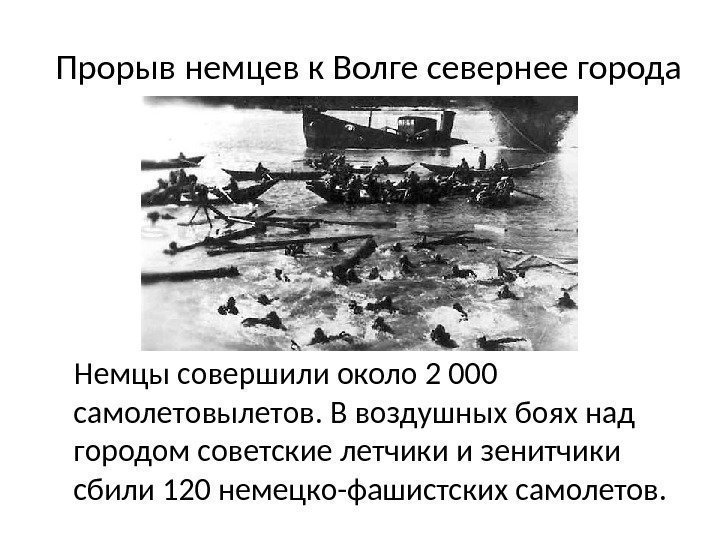 Прорыв немцев к Волге севернее города

Немцы совершили около 2 000 самолетовылетов. В воздушных боях над городом советские летчики и зенитчики сбили 120 немецко-фашистских самолетов.